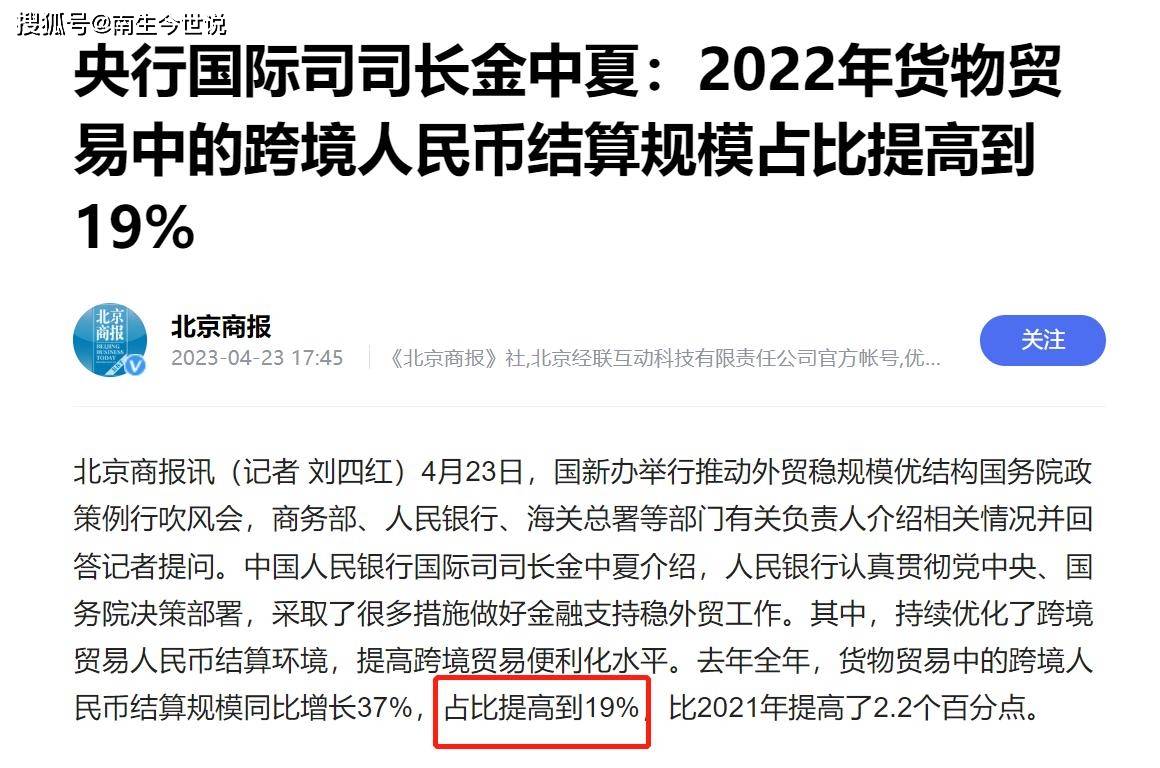 搜狐号@南生今世说

央行国际司司长金中夏：2022年货物贸易中的跨境人民币结算规模占比提高到19%

北京商报
BEIJING BUSINESS TODAY

北京商报

2023-04-23 17:45 《北京商报》社,北京经联互动科技有限责任公司官方帐号,优...

关注

北京商报讯（记者 刘四红）4月23日，国新办举行推动外贸稳规模优结构国务院政策例行吹风会，商务部、人民银行、海关总署等部门有关负责人介绍相关情况并回答记者提问。中国人民银行国际司司长金中夏介绍，人民银行认真贯彻党中央、国务院决策部署，采取了很多措施做好金融支持稳外贸工作。其中，持续优化了跨境贸易人民币结算环境，提高跨境贸易便利化水平。去年全年，货物贸易中的跨境人民币结算规模同比增长37%，占比提高到19%，比2021年提高了2.2个百分点。